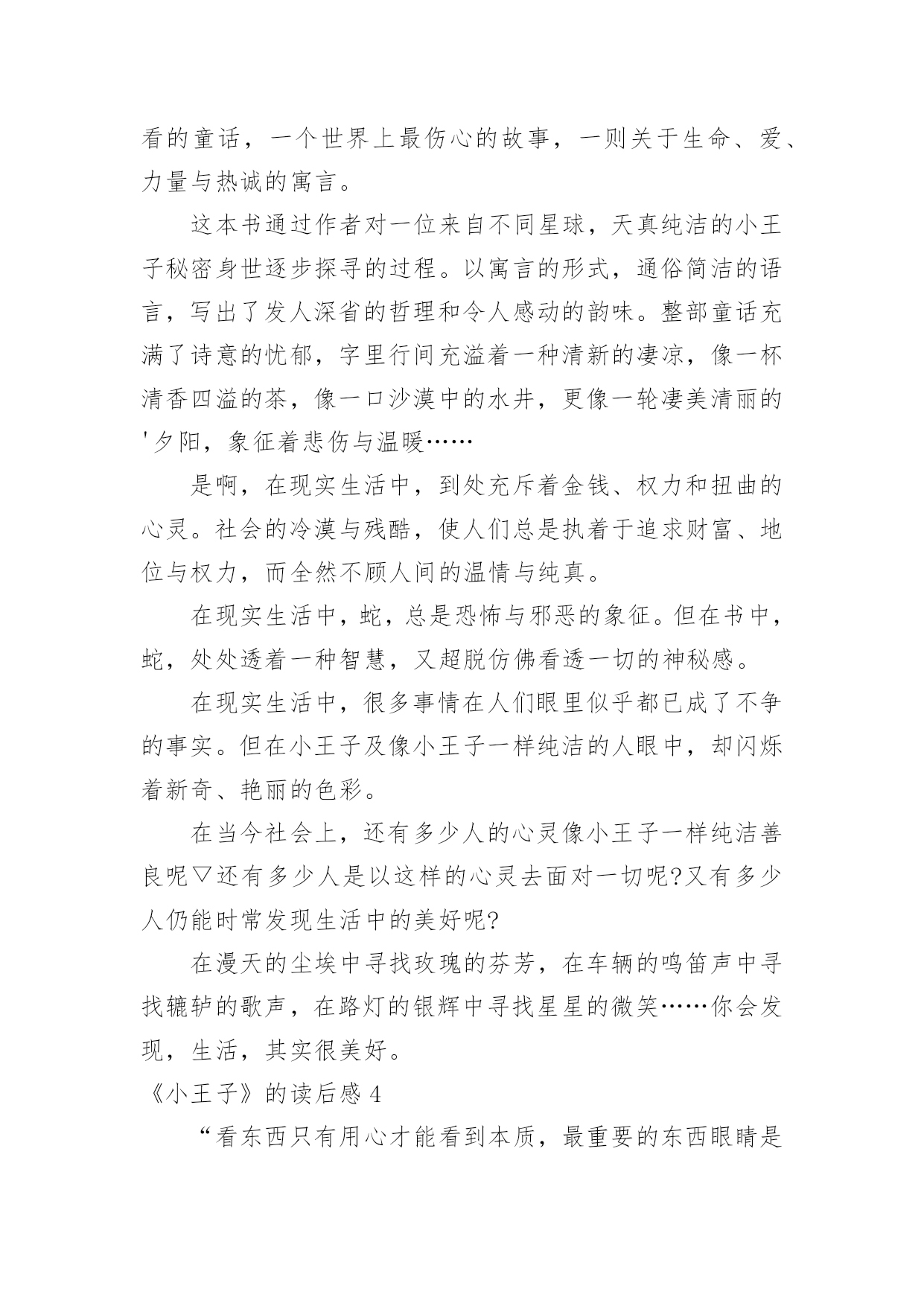 看的童话，一个世界上最伤心的故事，一则关于生命、爱、力量与热诚的寓言。

这本书通过作者对一位来自不同星球，天真纯洁的小王子秘密身世逐步探寻的过程。以寓言的形式，通俗简洁的语言，写出了发人深省的哲理和令人感动的韵味。整部童话充满了诗意的忧郁，字里行间充溢着一种清新的凄凉，像一杯清香四溢的茶，像一口沙漠中的水井，更像一轮凄美清丽的'夕阳，象征着悲伤与温暖……

是啊，在现实生活中，到处充斥着金钱、权力和扭曲的心灵。社会的冷漠与残酷，使人们总是执着于追求财富、地位与权力，而全然不顾人间的温情与纯真。

在现实生活中，蛇，总是恐怖与邪恶的象征。但在书中，蛇，处处透着一种智慧，又超脱仿佛看透一切的神秘感。

在现实生活中，很多事情在人们眼里似乎都已成了不争的事实。但在小王子及像小王子一样纯洁的人眼中，却闪烁着新奇、艳丽的色彩。

在当今社会上，还有多少人的心灵像小王子一样纯洁善良呢▽还有多少人是以这样的心灵去面对一切呢?又有多少人仍能时常发现生活中的美好呢?

在漫天的尘埃中寻找玫瑰的芬芳，在车辆的鸣笛声中寻找辘轳的歌声，在路灯的银辉中寻找星星的微笑……你会发现，生活，其实很美好。

《小王子》的读后感 4

“看东西只有用心才能看到本质，最重要的东西眼睛是